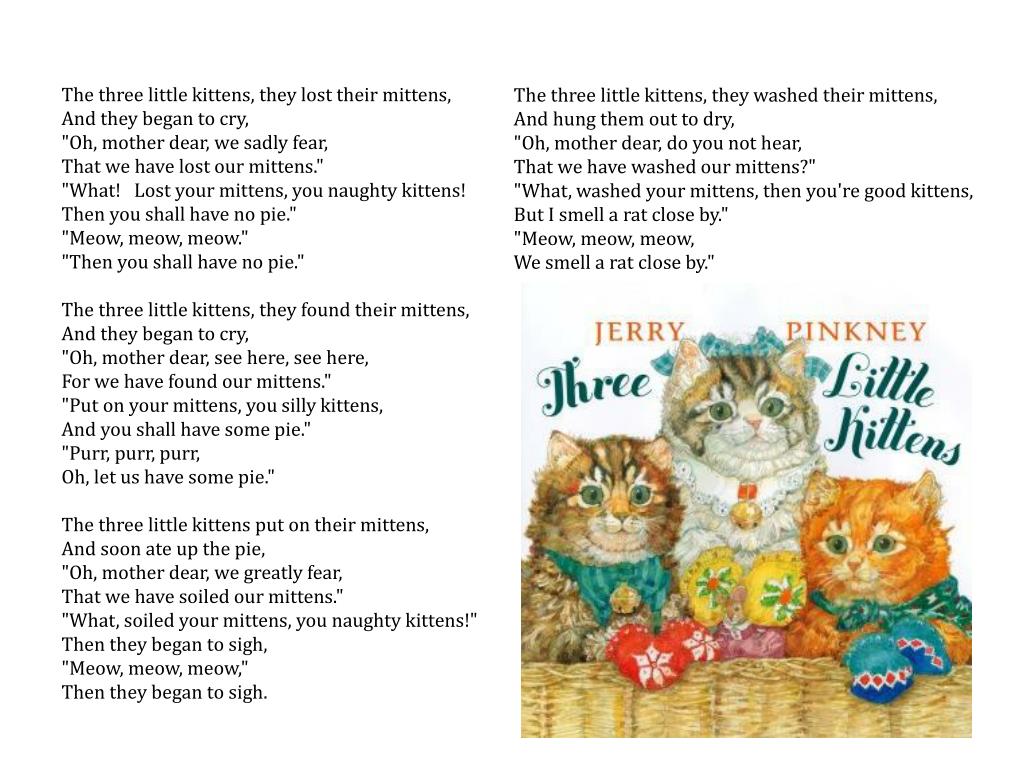 The three little kittens, they lost their mittens,
And they began to cry,
"Oh, mother dear, we sadly fear,
That we have lost our mittens."
"What!   Lost your mittens, you naughty kittens!
Then you shall have no pie."
"Meow, meow, meow."
"Then you shall have no pie."

The three little kittens, they found their mittens,
And they began to cry,
"Oh, mother dear, see here, see here,
For we have found our mittens."
"Put on your mittens, you silly kittens,
And you shall have some pie."
"Purr, purr, purr,
Oh, let us have some pie."

The three little kittens put on their mittens,
And soon ate up the pie,
"Oh, mother dear, we greatly fear,
That we have soiled our mittens."
"What, soiled your mittens, you naughty kittens!"
Then they began to sigh,
"Meow, meow, meow,"
Then they began to sigh.

The three little kittens, they washed their mittens,
And hung them out to dry,
"Oh, mother dear, do you not hear,
That we have washed our mittens?"
"What, washed your mittens, then you're good kittens,
But I smell a rat close by."
"Meow, meow, meow,
We smell a rat close by."

JERRY PINKNEY
Three Little Kittens